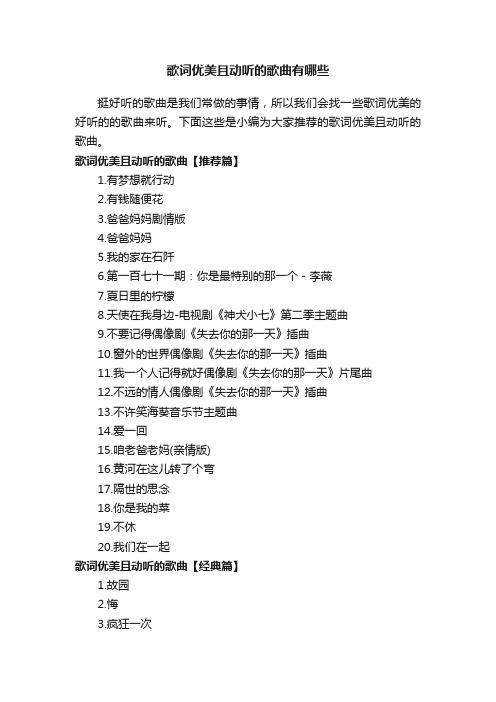 歌词优美且动听的歌曲有哪些

挺好听的歌曲是我们常做的事情，所以我们会找一些歌词优美的好听的的歌曲来听。下面这些是小编为大家推荐的歌词优美且动听的歌曲。

歌词优美且动听的歌曲【推荐篇】

1.有梦想就行动

2.有钱随便花

3.爸爸妈妈剧情版

4.爸爸妈妈

5.我的家在石阡

6.第一百七十一期：你是最特别的那一个 - 李薇

7.夏日里的柠檬

8.天使在我身边-电视剧《神犬小七》第二季主题曲

9.不要记得偶像剧《失去你的那一天》插曲

10.窗外的世界偶像剧《失去你的那一天》插曲

11.我一个人记得就好偶像剧《失去你的那一天》片尾曲

12.不远的情人偶像剧《失去你的那一天》插曲

13.不许笑海葵音乐节主题曲

14.爱一回

15.咱老爸老妈(亲情版)

16.黄河在这儿转了个弯

17.隔世的思念

18.你是我的菜

19.不休

20.我们在一起

歌词优美且动听的歌曲【经典篇】

1.故园

2.悔

3.疯狂一次